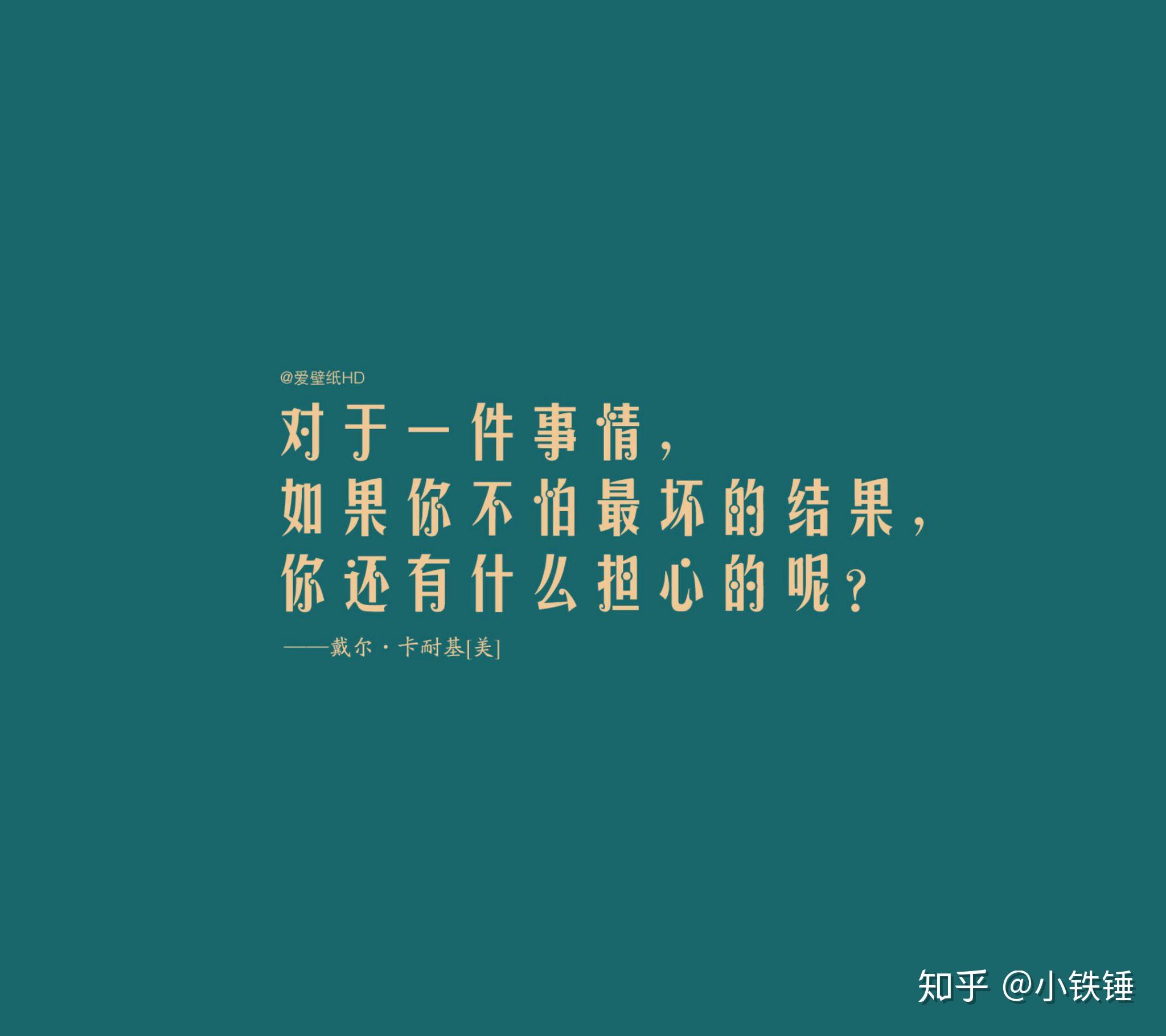 @爱壁纸HD

对于一件事情，
如果你不怕最坏的结果，
你还有什么担心的呢？

——戴尔·卡耐基[美]

知乎 @小铁锤